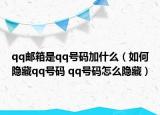 qq邮箱是qq号码加什么（如何隐藏qq号码 qq号码怎么隐藏）